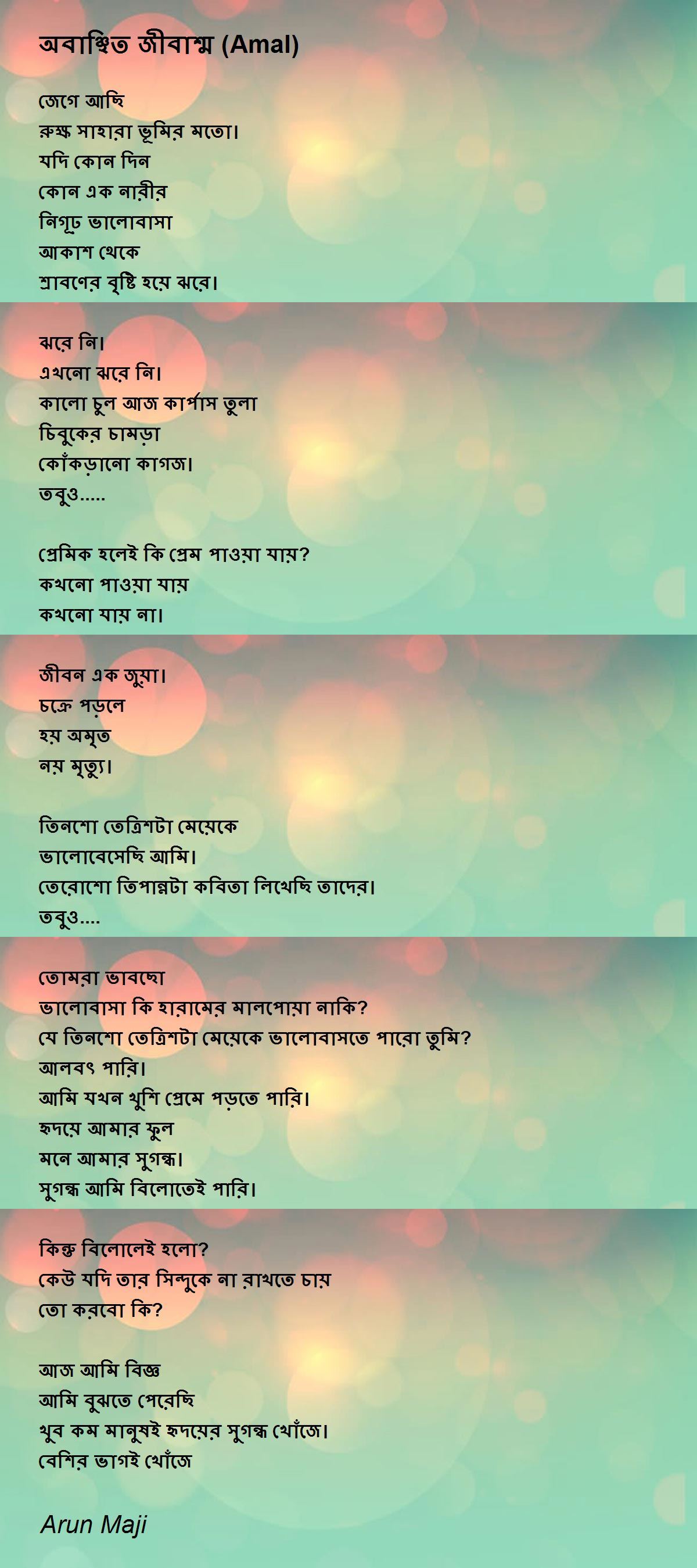 অবাঞ্ছিত জীবাশ্ম (Amal)

জেগে আছি
রুক্ষ সাহারা ভূমির মতো।
যদি কোন দিন
কোন এক নারীর
নিগূঢ় ভালোবাসা
আকাশ থেকে
শ্রাবণের বৃষ্টি হয়ে ঝরে।

ঝরে নি।
এখনো ঝরে নি।
কালো চুল আজ কার্পাস তুলা
চিবুকের চামড়া
কোঁকড়ানো কাগজ।
তবুও.....

প্রেমিক হলেই কি প্রেম পাওয়া যায়?
কখনো পাওয়া যায়
কখনো যায় না।

জীবন এক জুয়া।
চক্রে পড়লে
হয় অমৃত
নয় মৃত্যু।

তিনশো তেত্রিশটা মেয়েকে
ভালোবেসেছি আমি।
তেরোশো তিপান্নটা কবিতা লিখেছি তাদের।
তবুও....

তোমরা ভাবছো
ভালোবাসা কি হারামের মালপোয়া নাকি?
যে তিনশো তেত্রিশটা মেয়েকে ভালোবাসতে পারো তুমি?
আলবৎ পারি।
আমি যখন খুশি প্রেমে পড়তে পারি।
হৃদয়ে আমার ফুল
মনে আমার সুগন্ধ।
সুগন্ধ আমি বিলোতেই পারি।

কিন্তু বিলোলেই হলো?
কেউ যদি তার সিন্দুকে না রাখতে চায়
তো করবো কি?

আজ আমি বিজ্ঞ
আমি বুঝতে পেরেছি
খুব কম মানুষই হৃদয়ের সুগন্ধ খোঁজে।
বেশির ভাগই খোঁজে

Arun Maji